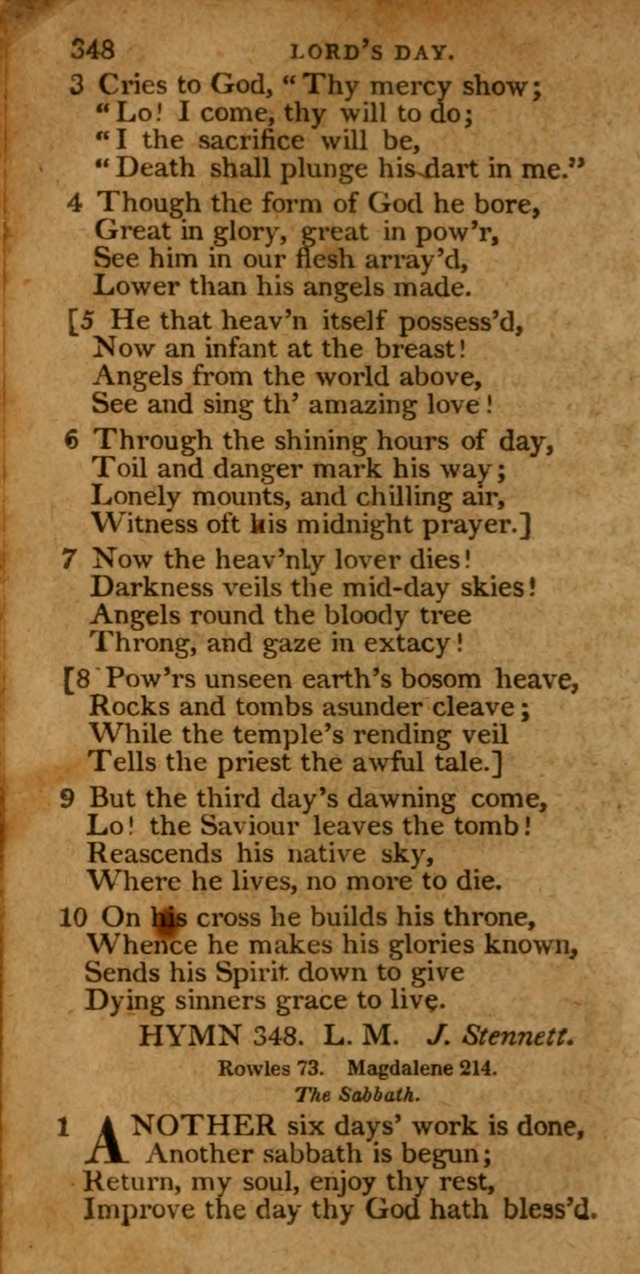 348 LORD'S DAY.

3 Cries to God, "Thy mercy show;
"Lo! I come, thy will to do;
"I the sacrifice will be,
"Death shall plunge his dart in me."

4 Though the form of God he bore,
Great in glory, great in pow'r,
See him in our flesh array'd,
Lower than his angels made.

[5 He that heav'n itself possess'd,
Now an infant at the breast!
Angels from the world above,
See and sing th' amazing love!

6 Through the shining hours of day,
Toil and danger mark his way;
Lonely mounts, and chilling air,
Witness oft his midnight prayer.]

7 Now the heav'nly lover dies!
Darkness veils the mid-day skies!
Angels round the bloody tree
Throng, and gaze in extacy!

[8 Pow'rs unseen earth's bosom heave,
Rocks and tombs asunder cleave;
While the temple's rending veil
Tells the priest the awful tale.]

9 But the third day's dawning come,
Lo! the Saviour leaves the tomb!
Reascends his native sky,
Where he lives, no more to die.

10 On his cross he builds his throne,
Whence he makes his glories known,
Sends his Spirit down to give
Dying sinners grace to live.

HYMN 348. L. M. J. Stennett.

Rowles 73. Magdalene 214.

The Sabbath.

1 ANOTHER six days' work is done,
Another sabbath is begun;
Return, my soul, enjoy thy rest,
Improve the day thy God hath bless'd.